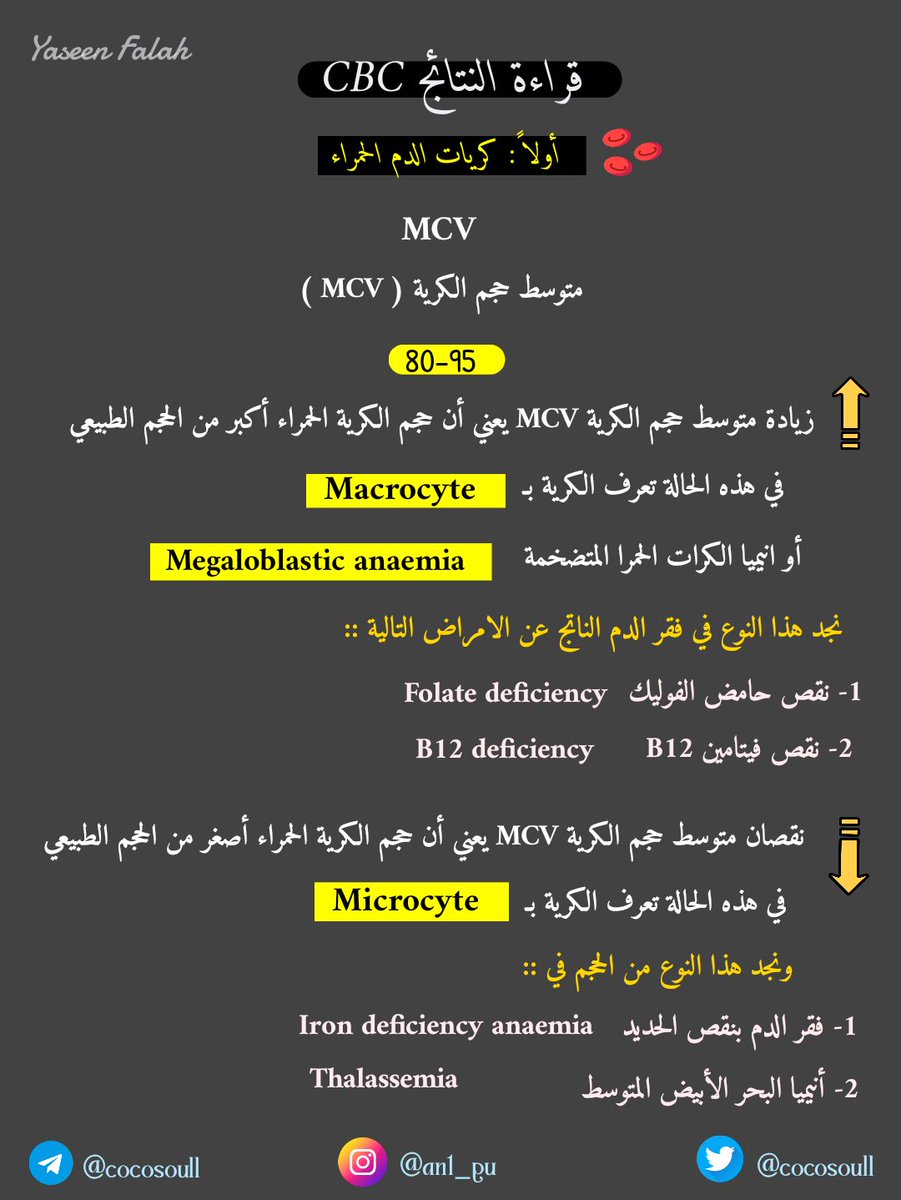 Yaseen Falah

قراءة النتائج CBC

أولاً : كريات الدم الحمراء

MCV

متوسط حجم الكرية ( MCV )

80-95

زيادة متوسط حجم الكرية MCV يعني أن حجم الكرية الحمراء أكبر من الحجم الطبيعي

في هذه الحالة تعرف الكرية بـ Macrocyte

أو انيميا الكرات الحمرا المتضخمة Megaloblastic anaemia

نجد هذا النوع في فقر الدم الناتج عن الامراض التالية ::

1- نقص حامض الفوليك Folate deficiency

2- نقص فيتامين B12 B12 deficiency

نقصان متوسط حجم الكرية MCV يعني أن حجم الكرية الحمراء أصغر من الحجم الطبيعي

في هذه الحالة تعرف الكرية بـ Microcyte

ونجد هذا النوع من الحجم في ::

1- فقر الدم بنقص الحديد Iron deficiency anaemia

2- أنيميا البحر الأبيض المتوسط Thalassemia

@cocosoull

@an1_pu

@cocosoull